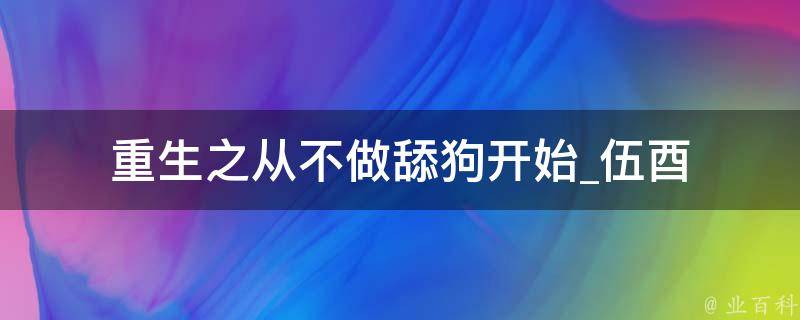 重生之从不做舔狗开始_伍酉

@ 业百科